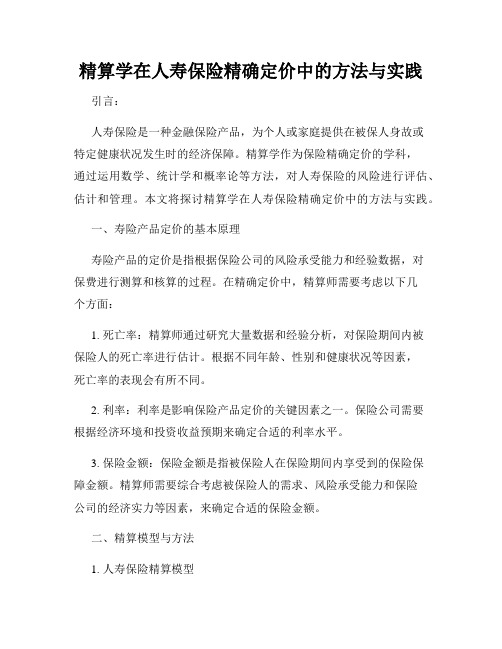 精算学在人寿保险精确定价中的方法与实践

引言：

人寿保险是一种金融保险产品，为个人或家庭提供在被保人身故或特定健康状况发生时的经济保障。精算学作为保险精确定价的学科，通过运用数学、统计学和概率论等方法，对人寿保险的风险进行评估、估计和管理。本文将探讨精算学在人寿保险精确定价中的方法与实践。

一、寿险产品定价的基本原理

寿险产品的定价是指根据保险公司的风险承受能力和经验数据，对保费进行测算和核算的过程。在精确定价中，精算师需要考虑以下几个方面：

1. 死亡率：精算师通过研究大量数据和经验分析，对保险期间内被保险人的死亡率进行估计。根据不同年龄、性别和健康状况等因素，死亡率的表现会有所不同。

2. 利率：利率是影响保险产品定价的关键因素之一。保险公司需要根据经济环境和投资收益预期来确定合适的利率水平。

3. 保险金额：保险金额是指被保险人在保险期间内享受到的保险保障金额。精算师需要综合考虑被保险人的需求、风险承受能力和保险公司的经济实力等因素，来确定合适的保险金额。

二、精算模型与方法

1. 人寿保险精算模型